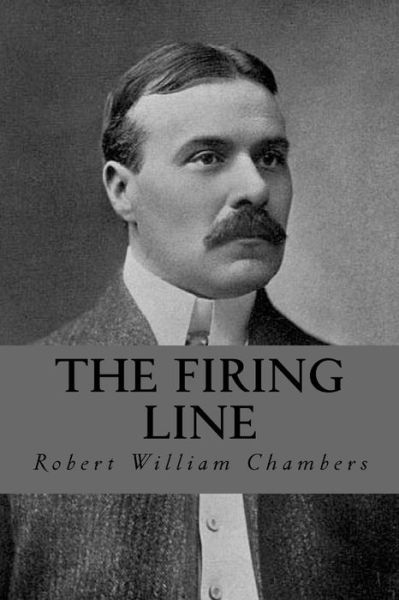 THE FIRING LINE

Robert William Chambers